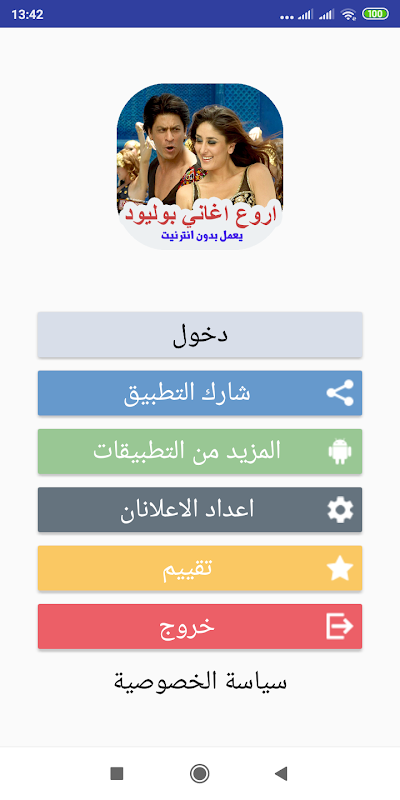 13:42

100

اروع اغاني بوليود
يعمل بدون انترنيت

دخول

شارك التطبيق

المزيد من التطبيقات

اعداد الاعلانان

تقييم

خروج

سياسة الخصوصية